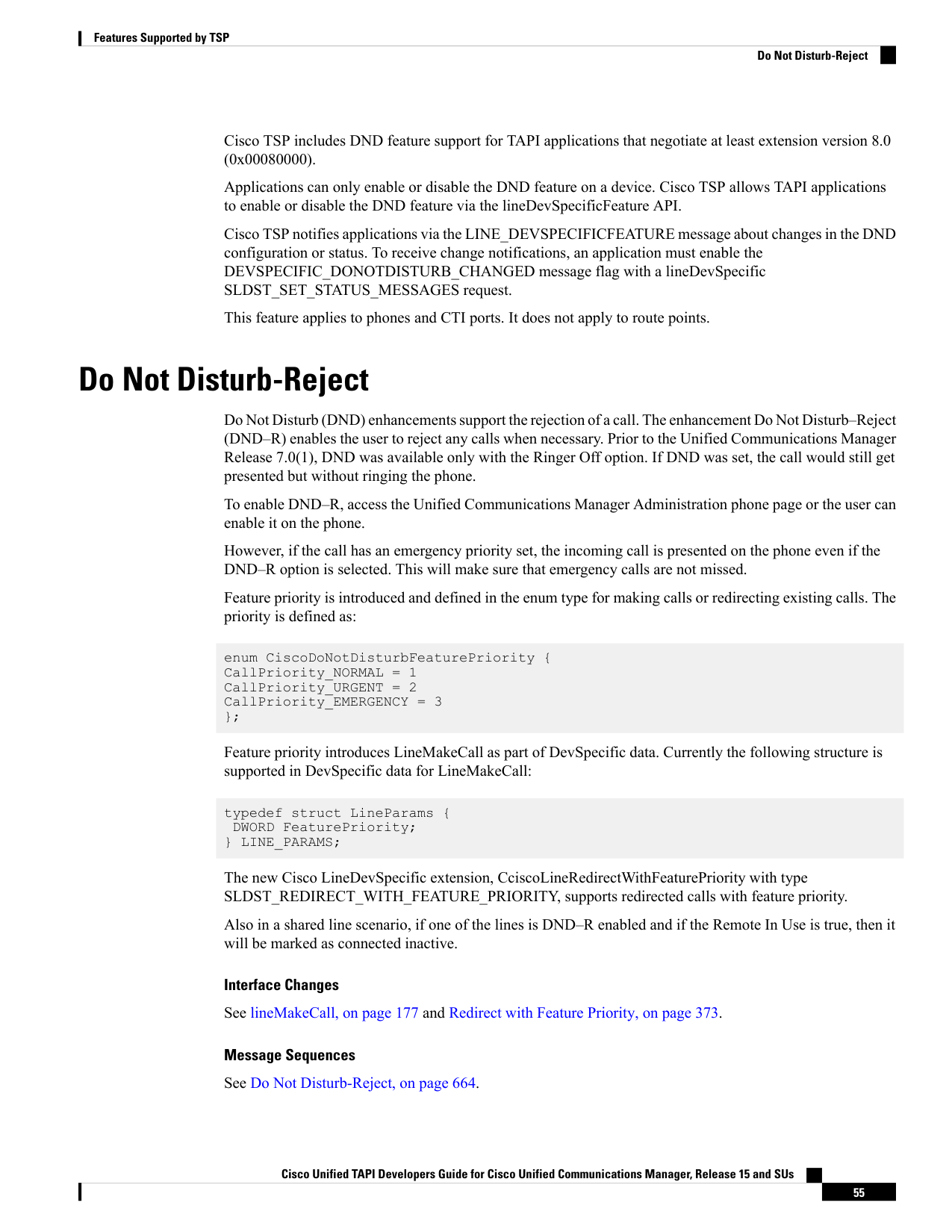 Features Supported by TSP

Do Not Disturb-Reject

Cisco TSP includes DND feature support for TAPI applications that negotiate at least extension version 8.0 (0x00080000).

Applications can only enable or disable the DND feature on a device. Cisco TSP allows TAPI applications to enable or disable the DND feature via the lineDevSpecificFeature API.

Cisco TSP notifies applications via the LINE_DEVSPECIFICFEATURE message about changes in the DND configuration or status. To receive change notifications, an application must enable the DEVSPECIFIC_DONOTDISTURB_CHANGED message flag with a lineDevSpecific SLDST_SET_STATUS_MESSAGES request.

This feature applies to phones and CTI ports. It does not apply to route points.

Do Not Disturb-Reject

Do Not Disturb (DND) enhancements support the rejection of a call. The enhancement Do Not Disturb–Reject (DND–R) enables the user to reject any calls when necessary. Prior to the Unified Communications Manager Release 7.0(1), DND was available only with the Ringer Off option. If DND was set, the call would still get presented but without ringing the phone.

To enable DND–R, access the Unified Communications Manager Administration phone page or the user can enable it on the phone.

However, if the call has an emergency priority set, the incoming call is presented on the phone even if the DND–R option is selected. This will make sure that emergency calls are not missed.

Feature priority is introduced and defined in the enum type for making calls or redirecting existing calls. The priority is defined as:

enum CiscoDoNotDisturbFeaturePriority {
CallPriority_NORMAL = 1
CallPriority_URGENT = 2
CallPriority_EMERGENCY = 3
};

Feature priority introduces LineMakeCall as part of DevSpecific data. Currently the following structure is supported in DevSpecific data for LineMakeCall:

typedef struct LineParams {
 DWORD FeaturePriority;
} LINE_PARAMS;

The new Cisco LineDevSpecific extension, CciscoLineRedirectWithFeaturePriority with type SLDST_REDIRECT_WITH_FEATURE_PRIORITY, supports redirected calls with feature priority.

Also in a shared line scenario, if one of the lines is DND–R enabled and if the Remote In Use is true, then it will be marked as connected inactive.

Interface Changes

See lineMakeCall, on page 177 and Redirect with Feature Priority, on page 373.

Message Sequences

See Do Not Disturb-Reject, on page 664.

Cisco Unified TAPI Developers Guide for Cisco Unified Communications Manager, Release 15 and SUs

55